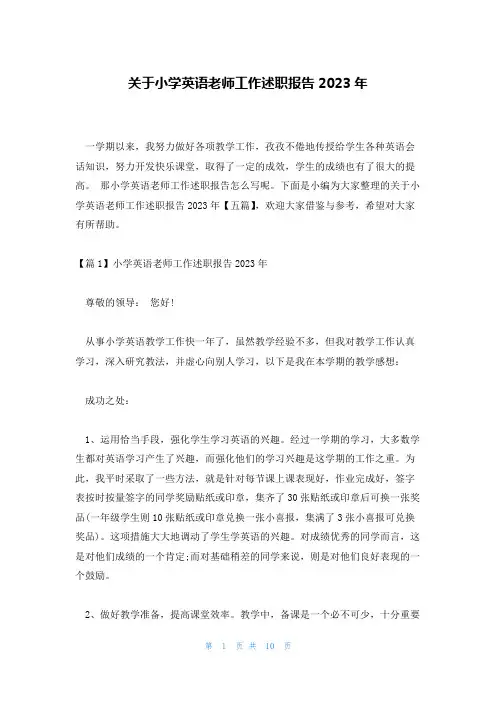 关于小学英语老师工作述职报告 2023 年

一学期以来，我努力做好各项教学工作，孜孜不倦地传授给学生各种英语会话知识，努力开发快乐课堂，取得了一定的成效，学生的成绩也有了很大的提高。 那小学英语老师工作述职报告怎么写呢。下面是小编为大家整理的关于小学英语老师工作述职报告 2023 年【五篇】，欢迎大家借鉴与参考，希望对大家有所帮助。

【篇 1】小学英语老师工作述职报告 2023 年

尊敬的领导： 您好！

从事小学英语教学工作快一年了，虽然教学经验不多，但我对教学工作认真学习，深入研究教法，并虚心向别人学习，以下是我在本学期的教学感想：

成功之处：

1、运用恰当手段，强化学生学习英语的兴趣。经过一学期的学习，大多数学生都对英语学习产生了兴趣，而强化他们的学习兴趣是这学期的工作之重。为此，我平时采取了一些方法，就是针对每节课上课表现好，作业完成好，签字表按时按量签字的同学奖励贴纸或印章，集齐了 30 张贴纸或印章后可换一张奖品（一年级学生则 10 张贴纸或印章兑换一张小喜报，集满了 3 张小喜报可兑换奖品）。这项措施大大地调动了学生学英语的兴趣。对成绩优秀的同学而言，这是对他们成绩的一个肯定；而对基础稍差的同学来说，则是对他们良好表现的一个鼓励。

2、做好教学准备，提高课堂效率。教学中，备课是一个必不可少，十分重要

第 1 页 共 10 页